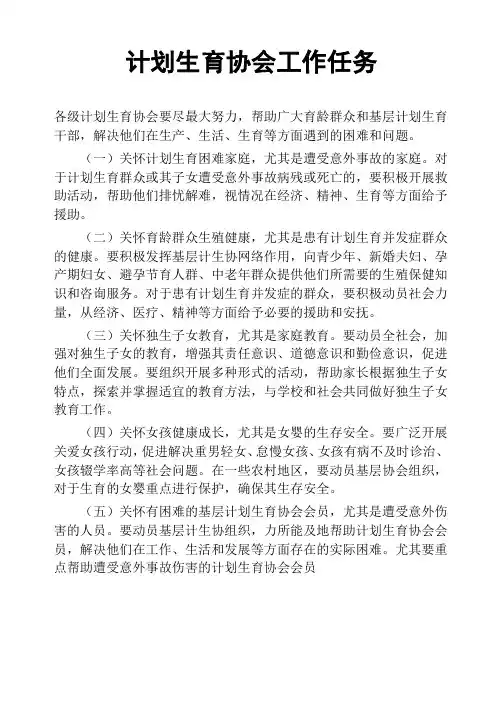 计划生育协会工作任务

各级计划生育协会要尽最大努力，帮助广大育龄群众和基层计划生育干部，解决他们在生产、生活、生育等方面遇到的困难和问题。

（一）关怀计划生育困难家庭，尤其是遭受意外事故的家庭。对于计划生育群众或其子女遭受意外事故病残或死亡的，要积极开展救助活动，帮助他们排忧解难，视情况在经济、精神、生育等方面给予援助。

（二）关怀育龄群众生殖健康，尤其是患有计划生育并发症群众的健康。要积极发挥基层计生协网络作用，向青少年、新婚夫妇、孕产期妇女、避孕节育人群、中老年群众提供他们所需要的生殖保健知识和咨询服务。对于患有计划生育并发症的群众，要积极动员社会力量，从经济、医疗、精神等方面给予必要的援助和安抚。

（三）关怀独生子女教育，尤其是家庭教育。要动员全社会，加强对独生子女的教育，增强其责任意识、道德意识和勤俭意识，促进他们全面发展。要组织开展多种形式的活动，帮助家长根据独生子女特点，探索并掌握适宜的教育方法，与学校和社会共同做好独生子女教育工作。

（四）关怀女孩健康成长，尤其是女婴的生存安全。要广泛开展关爱女孩行动，促进解决重男轻女、怠慢女孩、女孩有病不及时诊治、女孩辍学率高等社会问题。在一些农村地区，要动员基层协会组织，对于生育的女婴重点进行保护，确保其生存安全。

（五）关怀有困难的基层计划生育协会会员，尤其是遭受意外伤害的人员。要动员基层计生协组织，力所能及地帮助计划生育协会会员，解决他们在工作、生活和发展等方面存在的实际困难。尤其要重点帮助遭受意外事故伤害的计划生育协会会员